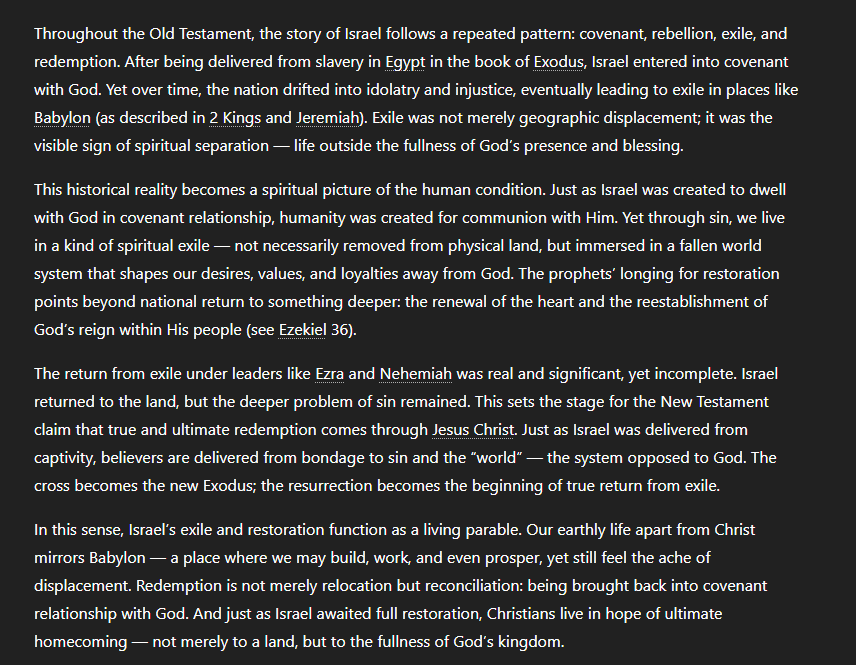 Throughout the Old Testament, the story of Israel follows a repeated pattern: covenant, rebellion, exile, and redemption. After being delivered from slavery in Egypt in the book of Exodus, Israel entered into covenant with God. Yet over time, the nation drifted into idolatry and injustice, eventually leading to exile in places like Babylon (as described in 2 Kings and Jeremiah). Exile was not merely geographic displacement; it was the visible sign of spiritual separation — life outside the fullness of God's presence and blessing.

This historical reality becomes a spiritual picture of the human condition. Just as Israel was created to dwell with God in covenant relationship, humanity was created for communion with Him. Yet through sin, we live in a kind of spiritual exile — not necessarily removed from physical land, but immersed in a fallen world system that shapes our desires, values, and loyalties away from God. The prophets' longing for restoration points beyond national return to something deeper: the renewal of the heart and the reestablishment of God's reign within His people (see Ezekiel 36).

The return from exile under leaders like Ezra and Nehemiah was real and significant, yet incomplete. Israel returned to the land, but the deeper problem of sin remained. This sets the stage for the New Testament claim that true and ultimate redemption comes through Jesus Christ. Just as Israel was delivered from captivity, believers are delivered from bondage to sin and the "world" — the system opposed to God. The cross becomes the new Exodus; the resurrection becomes the beginning of true return from exile.

In this sense, Israel's exile and restoration function as a living parable. Our earthly life apart from Christ mirrors Babylon — a place where we may build, work, and even prosper, yet still feel the ache of displacement. Redemption is not merely relocation but reconciliation: being brought back into covenant relationship with God. And just as Israel awaited full restoration, Christians live in hope of ultimate homecoming — not merely to a land, but to the fullness of God's kingdom.